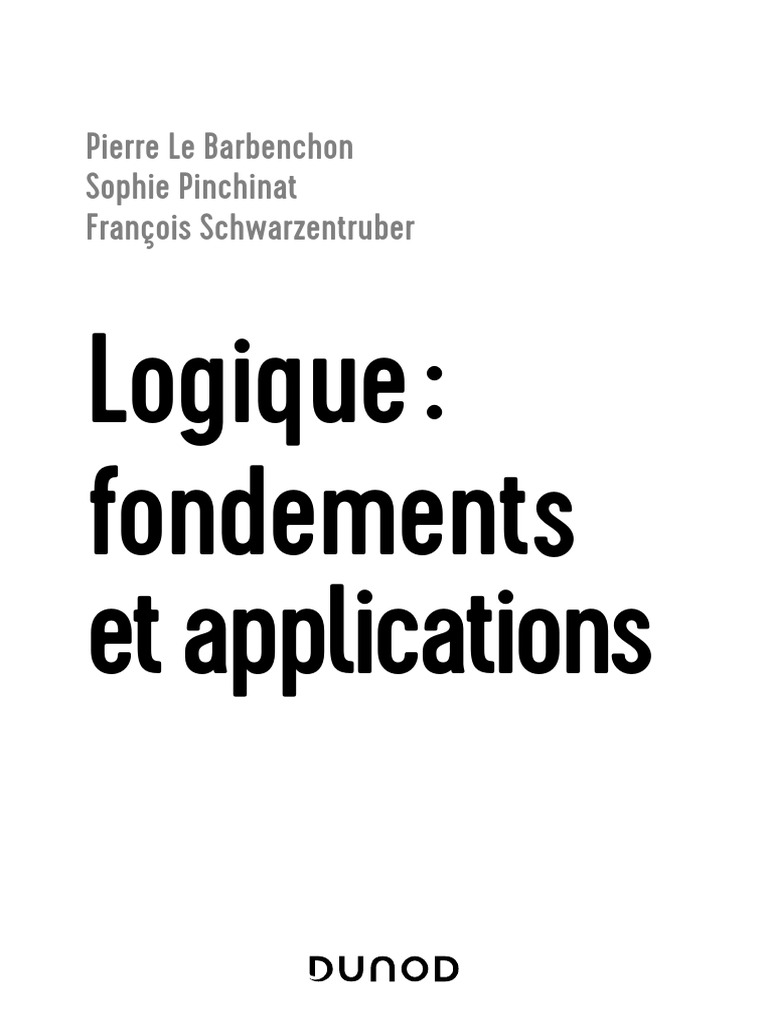 Pierre Le Barbenchon
Sophie Pinchinat
François Schwarzentruber

Logique : fondements et applications

DUNOD